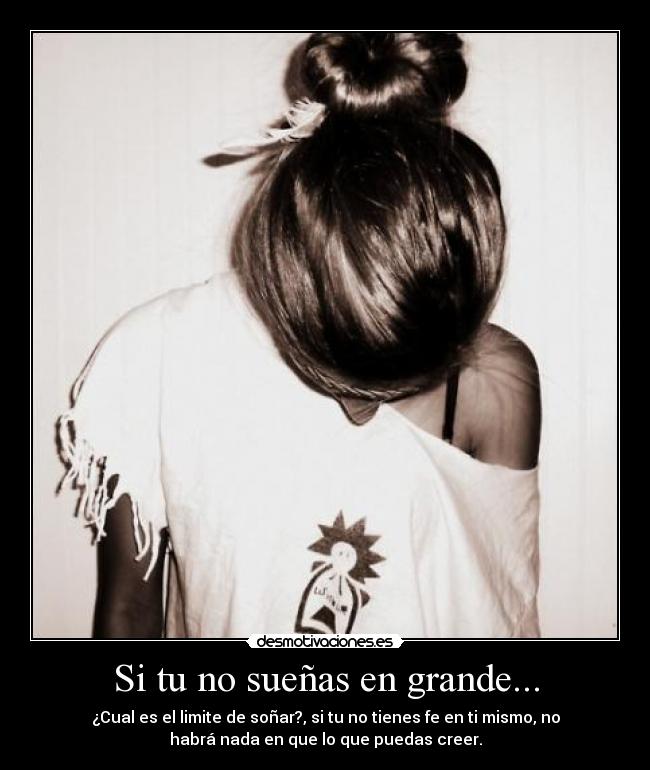 desmotivaciones.es

Si tu no sueñas en grande...

¿Cual es el limite de soñar?, si tu no tienes fe en ti mismo, no habrá nada en que lo que puedas creer.